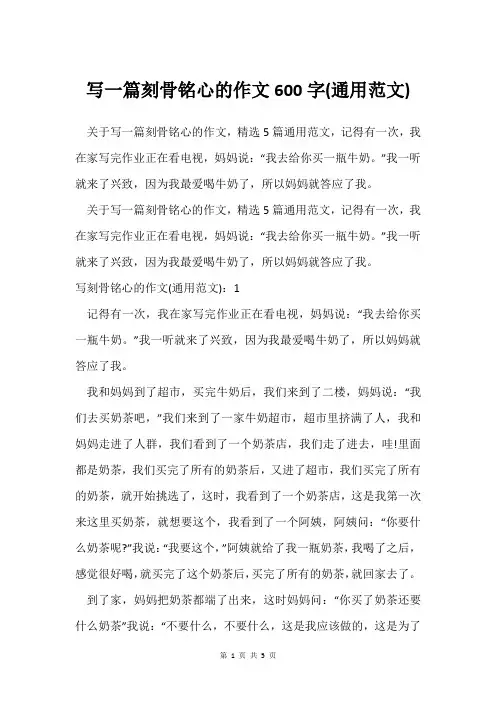 写一篇刻骨铭心的作文600字(通用范文)

关于写一篇刻骨铭心的作文，精选5篇通用范文，记得有一次，我在家写完作业正在看电视，妈妈说：“我去给你买一瓶牛奶。”我一听就来了兴致，因为我最爱喝牛奶了，所以妈妈就答应了我。

关于写一篇刻骨铭心的作文，精选5篇通用范文，记得有一次，我在家写完作业正在看电视，妈妈说：“我去给你买一瓶牛奶。”我一听就来了兴致，因为我最爱喝牛奶了，所以妈妈就答应了我。

写刻骨铭心的作文(通用范文)：1

记得有一次，我在家写完作业正在看电视，妈妈说：“我去给你买一瓶牛奶。”我一听就来了兴致，因为我最爱喝牛奶了，所以妈妈就答应了我。

我和妈妈到了超市，买完牛奶后，我们来到了二楼，妈妈说：“我们去买奶茶吧，”我们来到了一家牛奶超市，超市里挤满了人，我和妈妈走进了人群，我们看到了一个奶茶店，我们走了进去，哇!里面都是奶茶，我们买完了所有的奶茶后，又进了超市，我们买完了所有的奶茶，就开始挑选了，这时，我看到了一个奶茶店，这是我第一次来这里买奶茶，就想要这个，我看到了一个阿姨，阿姨问：“你要什么奶茶呢?”我说：“我要这个，”阿姨就给了我一瓶奶茶，我喝了之后，感觉很好喝，就买完了这个奶茶后，买完了所有的奶茶，就回家去了。

到了家，妈妈把奶茶都端了出来，这时妈妈问：“你买了奶茶还要什么奶茶”我说：“不要什么，不要什么，这是我应该做的，这是为了

第 1 页 共 5 页